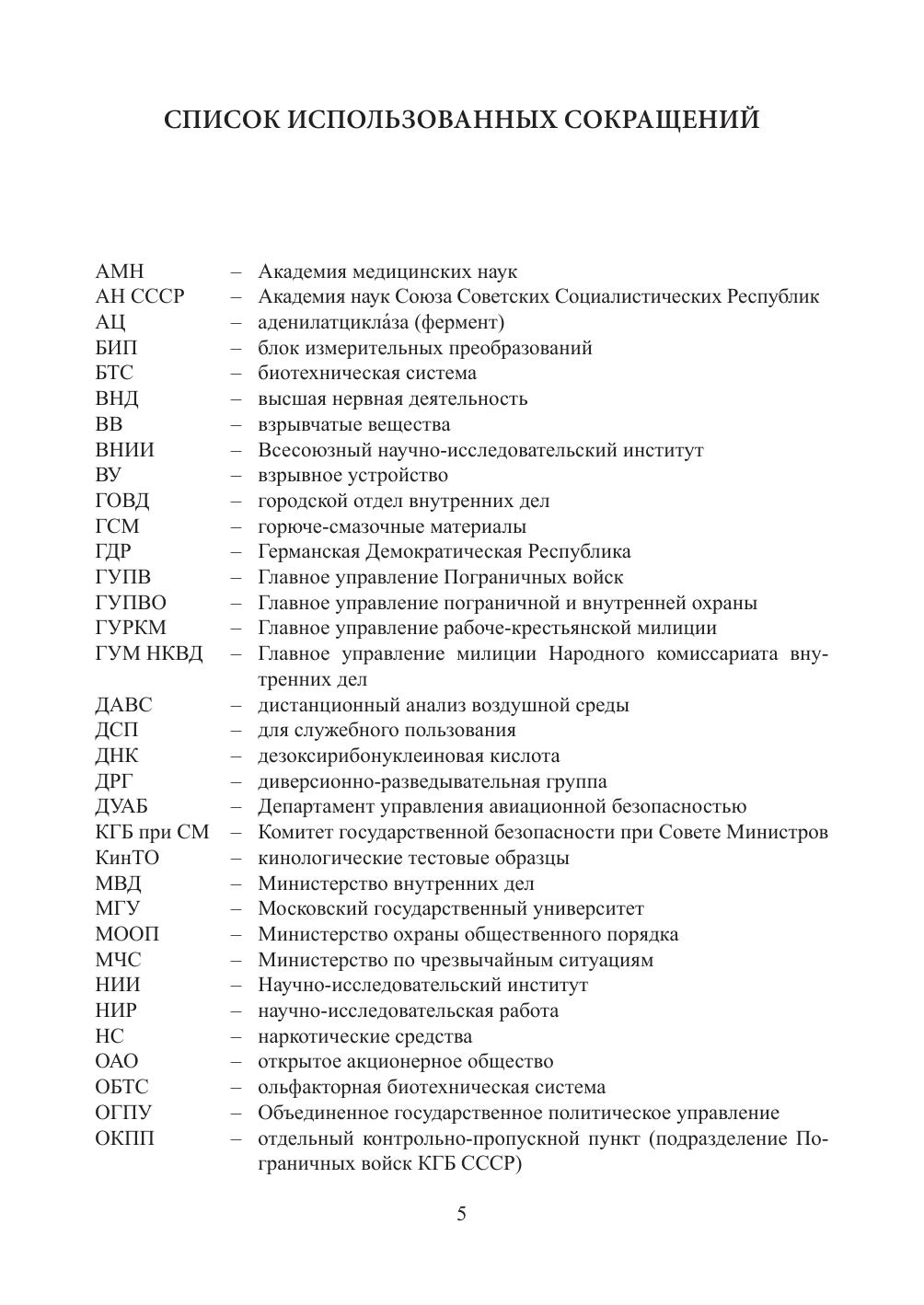 СПИСОК ИСПОЛЬЗОВАННЫХ СОКРАЩЕНИЙ

АМН – Академия медицинских наук
АН СССР – Академия наук Союза Советских Социалистических Республик
АЦ – аденилатцикла́за (фермент)
БИП – блок измерительных преобразований
БТС – биотехническая система
ВНД – высшая нервная деятельность
ВВ – взрывчатые вещества
ВНИИ – Всесоюзный научно-исследовательский институт
ВУ – взрывное устройство
ГОВД – городской отдел внутренних дел
ГСМ – горюче-смазочные материалы
ГДР – Германская Демократическая Республика
ГУПВ – Главное управление Пограничных войск
ГУПВО – Главное управление пограничной и внутренней охраны
ГУРКМ – Главное управление рабоче-крестьянской милиции
ГУМ НКВД – Главное управление милиции Народного комиссариата внутренних дел
ДАВС – дистанционный анализ воздушной среды
ДСП – для служебного пользования
ДНК – дезоксирибонуклеиновая кислота
ДРГ – диверсионно-разведывательная группа
ДУАБ – Департамент управления авиационной безопасностью
КГБ при СМ – Комитет государственной безопасности при Совете Министров
КинТО – кинологические тестовые образцы
МВД – Министерство внутренних дел
МГУ – Московский государственный университет
МООП – Министерство охраны общественного порядка
МЧС – Министерство по чрезвычайным ситуациям
НИИ – Научно-исследовательский институт
НИР – научно-исследовательская работа
НС – наркотические средства
ОАО – открытое акционерное общество
ОБТС – ольфакторная биотехническая система
ОГПУ – Объединенное государственное политическое управление
ОКПП – отдельный контрольно-пропускной пункт (подразделение Пограничных войск КГБ СССР)

5